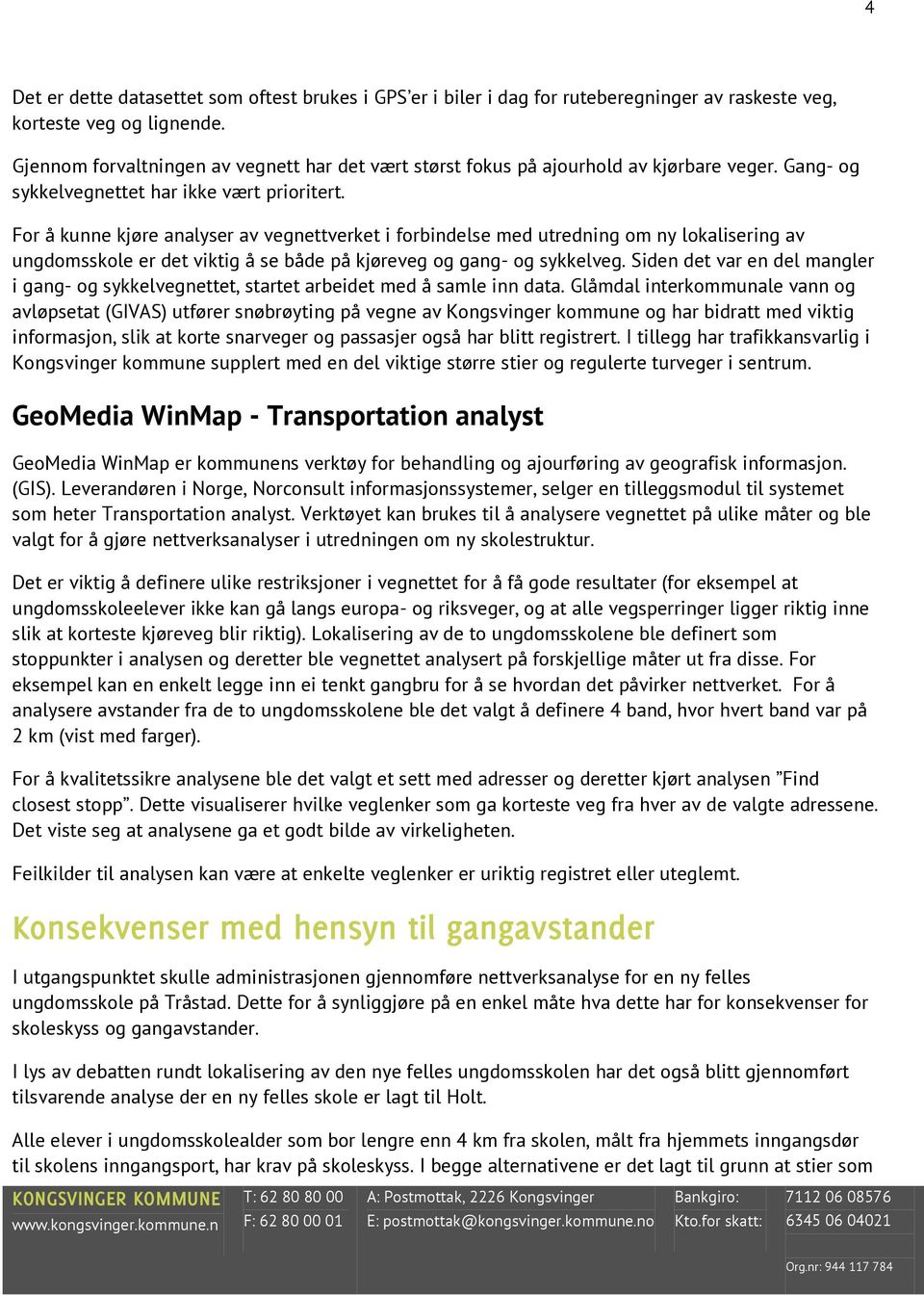 4

Det er dette datasettet som oftest brukes i GPS'er i biler i dag for ruteberegninger av raskeste veg, korteste veg og lignende.

Gjennom forvaltningen av vegnett har det vært størst fokus på ajourhold av kjørbare veger. Gang- og sykkelvegnettet har ikke vært prioritert.

For å kunne kjøre analyser av vegnettverket i forbindelse med utredning om ny lokalisering av ungdomsskole er det viktig å se både på kjøreveg og gang- og sykkelveg. Siden det var en del mangler i gang- og sykkelvegnettet, startet arbeidet med å samle inn data. Glåmdal interkommunale vann og avløpsetat (GIVAS) utfører snøbrøyting på vegne av Kongsvinger kommune og har bidratt med viktig informasjon, slik at korte snarveger og passasjer også har blitt registrert. I tillegg har trafikkansvarlig i Kongsvinger kommune supplert med en del viktige større stier og regulerte turveger i sentrum.

GeoMedia WinMap - Transportation analyst

GeoMedia WinMap er kommunens verktøy for behandling og ajourføring av geografisk informasjon. (GIS). Leverandøren i Norge, Norconsult informasjonssystemer, selger en tilleggsmodul til systemet som heter Transportation analyst. Verktøyet kan brukes til å analysere vegnettet på ulike måter og ble valgt for å gjøre nettverksanalyser i utredningen om ny skolestruktur.

Det er viktig å definere ulike restriksjoner i vegnettet for å få gode resultater (for eksempel at ungdomsskoleelever ikke kan gå langs europa- og riksveger, og at alle vegsperringer ligger riktig inne slik at korteste kjøreveg blir riktig). Lokalisering av de to ungdomsskolene ble definert som stoppunkter i analysen og deretter ble vegnettet analysert på forskjellige måter ut fra disse. For eksempel kan en enkelt legge inn ei tenkt gangbru for å se hvordan det påvirker nettverket. For å analysere avstander fra de to ungdomsskolene ble det valgt å definere 4 band, hvor hvert band var på 2 km (vist med farger).

For å kvalitetssikre analysene ble det valgt et sett med adresser og deretter kjørt analysen "Find closest stopp". Dette visualiserer hvilke veglenker som ga korteste veg fra hver av de valgte adressene. Det viste seg at analysene ga et godt bilde av virkeligheten.

Feilkilder til analysen kan være at enkelte veglenker er uriktig registret eller uteglemt.

Konsekvenser med hensyn til gangavstander

I utgangspunktet skulle administrasjonen gjennomføre nettverksanalyse for en ny felles ungdomsskole på Tråstad. Dette for å synliggjøre på en enkel måte hva dette har for konsekvenser for skoleskyss og gangavstander.

I lys av debatten rundt lokalisering av den nye felles ungdomsskolen har det også blitt gjennomført tilsvarende analyse der en ny felles skole er lagt til Holt.

Alle elever i ungdomsskolealder som bor lengre enn 4 km fra skolen, målt fra hjemmets inngangsdør til skolens inngangsport, har krav på skoleskyss. I begge alternativene er det lagt til grunn at stier som

KONGSVINGER KOMMUNE
www.kongsvinger.kommune.n
T: 62 80 80 00
F: 62 80 00 01
A: Postmottak, 2226 Kongsvinger
E: postmottak@kongsvinger.kommune.no
Bankgiro: 7112 06 08576
Kto.for skatt: 6345 06 04021
Org.nr: 944 117 784